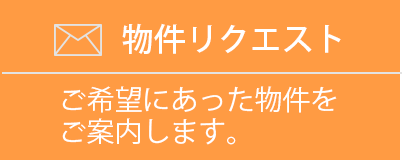 物件リクエスト

ご希望にあった物件を
ご案内します。